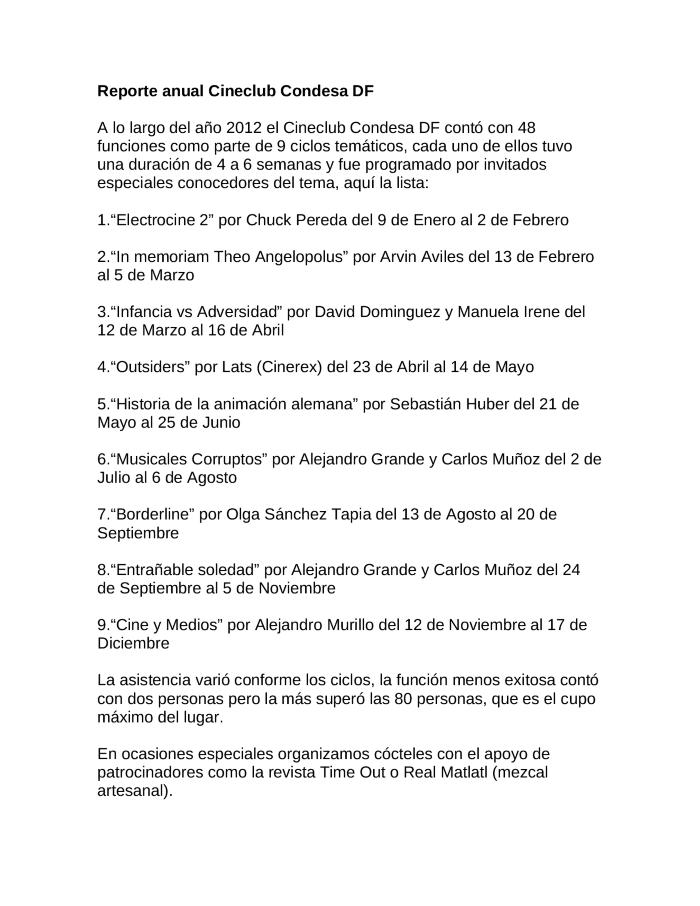 Reporte anual Cineclub Condesa DF

A lo largo del año 2012 el Cineclub Condesa DF contó con 48 funciones como parte de 9 ciclos temáticos, cada uno de ellos tuvo una duración de 4 a 6 semanas y fue programado por invitados especiales conocedores del tema, aquí la lista:

1.“Electrocine 2” por Chuck Pereda del 9 de Enero al 2 de Febrero

2.“In memoriam Theo Angelopolus” por Arvin Aviles del 13 de Febrero al 5 de Marzo

3.“Infancia vs Adversidad” por David Dominguez y Manuela Irene del 12 de Marzo al 16 de Abril

4.“Outsiders” por Lats (Cinerex) del 23 de Abril al 14 de Mayo

5.“Historia de la animación alemana” por Sebastián Huber del 21 de Mayo al 25 de Junio

6.“Musicales Corruptos” por Alejandro Grande y Carlos Muñoz del 2 de Julio al 6 de Agosto

7.“Borderline” por Olga Sánchez Tapia del 13 de Agosto al 20 de Septiembre

8.“Entrañable soledad” por Alejandro Grande y Carlos Muñoz del 24 de Septiembre al 5 de Noviembre

9.“Cine y Medios” por Alejandro Murillo del 12 de Noviembre al 17 de Diciembre

La asistencia varió conforme los ciclos, la función menos exitosa contó con dos personas pero la más superó las 80 personas, que es el cupo máximo del lugar.

En ocasiones especiales organizamos cócteles con el apoyo de patrocinadores como la revista Time Out o Real Matlatl (mezcal artesanal).